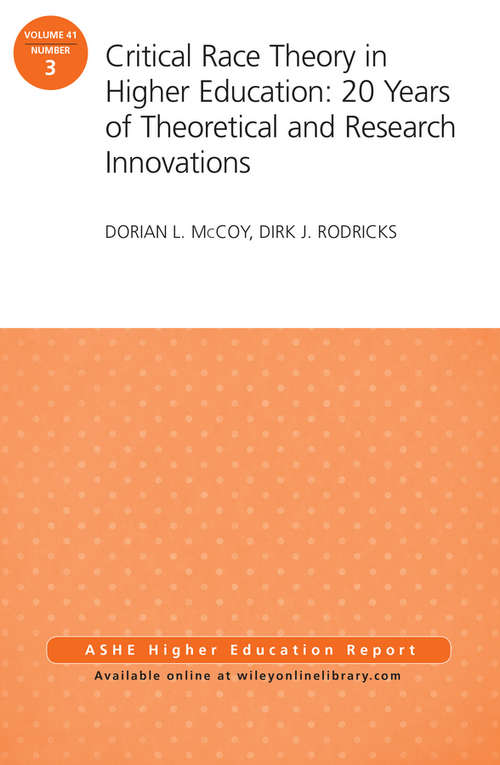 VOLUME 41
NUMBER
3

Critical Race Theory in Higher Education: 20 Years of Theoretical and Research Innovations

DORIAN L. McCOY, DIRK J. RODRICKS

ASHE Higher Education Report

Available online at wileyonlinelibrary.com